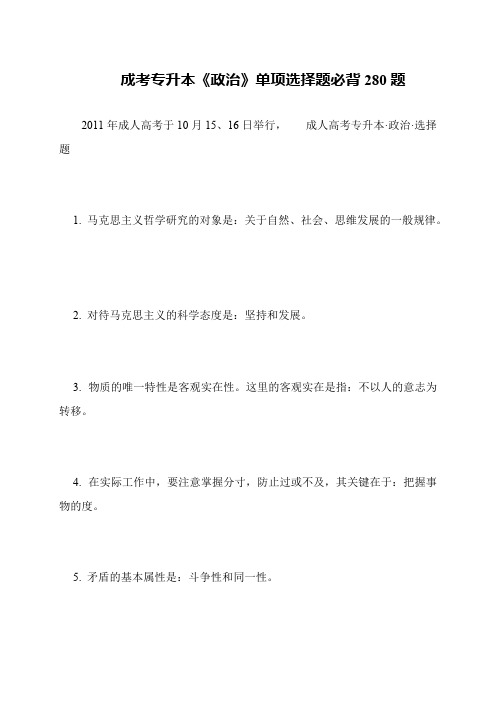 成考专升本《政治》单项选择题必背 280 题

2011 年成人高考于 10 月 15、16 日举行，　　成人高考专升本·政治·选择题

1. 马克思主义哲学研究的对象是：关于自然、社会、思维发展的一般规律。

2. 对待马克思主义的科学态度是：坚持和发展。

3. 物质的唯一特性是客观实在性。这里的客观实在是指：不以人的意志为转移。

4. 在实际工作中，要注意掌握分寸，防止过或不及，其关键在于：把握事物的度。

5. 矛盾的基本属性是：斗争性和同一性。